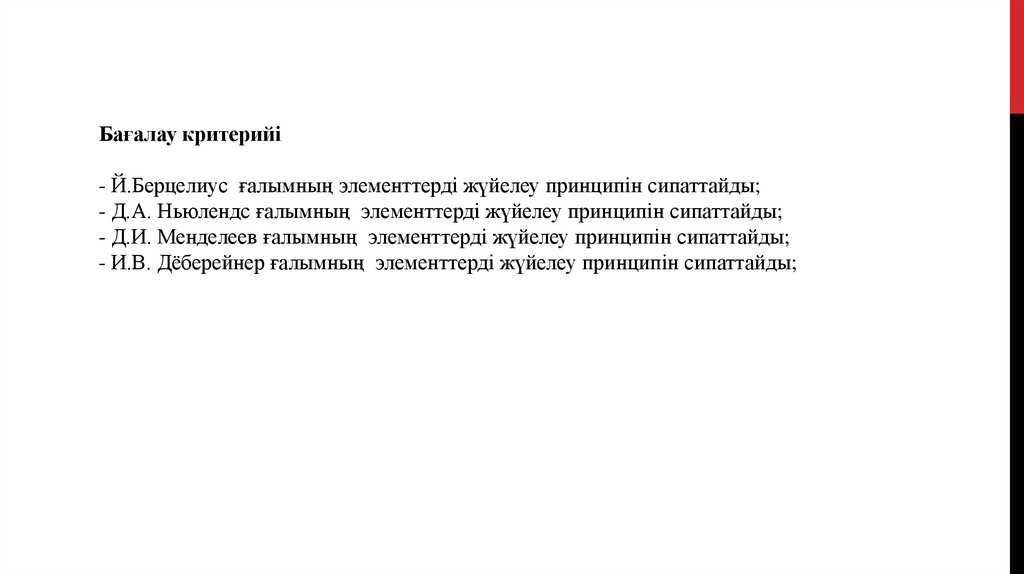 Бағалау критерийі

- Й.Берцелиус ғалымның элементтерді жүйелеу принципін сипаттайды;
- Д.А. Ньюлендс ғалымның элементтерді жүйелеу принципін сипаттайды;
- Д.И. Менделеев ғалымның элементтерді жүйелеу принципін сипаттайды;
- И.В. Дёберейнер ғалымның элементтерді жүйелеу принципін сипаттайды;